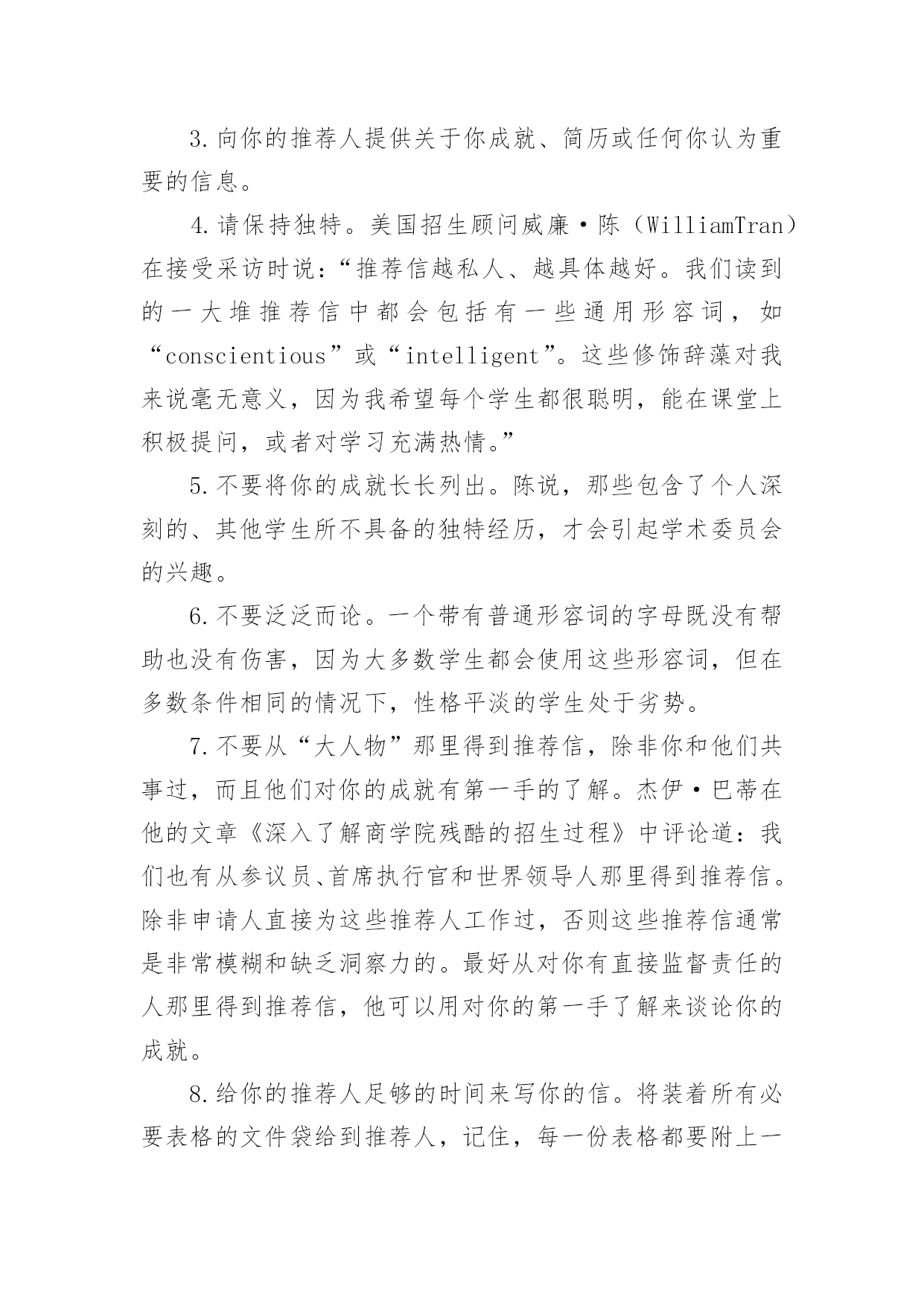 3.向你的推荐人提供关于你成就、简历或任何你认为重要的信息。

4.请保持独特。美国招生顾问威廉·陈（WilliamTran）在接受采访时说：“推荐信越私人、越具体越好。我们读到的一大堆推荐信中都会包括有一些通用形容词，如“conscientious”或“intelligent”。这些修饰辞藻对我来说毫无意义，因为我希望每个学生都很聪明，能在课堂上积极提问，或者对学习充满热情。”

5.不要将你的成就长长列出。陈说，那些包含了个人深刻的、其他学生所不具备的独特经历，才会引起学术委员会的兴趣。

6.不要泛泛而论。一个带有普通形容词的字母既没有帮助也没有伤害，因为大多数学生都会使用这些形容词，但在多数条件相同的情况下，性格平淡的学生处于劣势。

7.不要从“大人物”那里得到推荐信，除非你和他们共事过，而且他们对你的成就有第一手的了解。杰伊·巴蒂在他的文章《深入了解商学院残酷的招生过程》中评论道：我们也有从参议员、首席执行官和世界领导人那里得到推荐信。除非申请人直接为这些推荐人工作过，否则这些推荐信通常是非常模糊和缺乏洞察力的。最好从对你有直接监督责任的人那里得到推荐信，他可以用对你的第一手了解来谈论你的成就。

8.给你的推荐人足够的时间来写你的信。将装着所有必要表格的文件袋给到推荐人，记住，每一份表格都要附上一